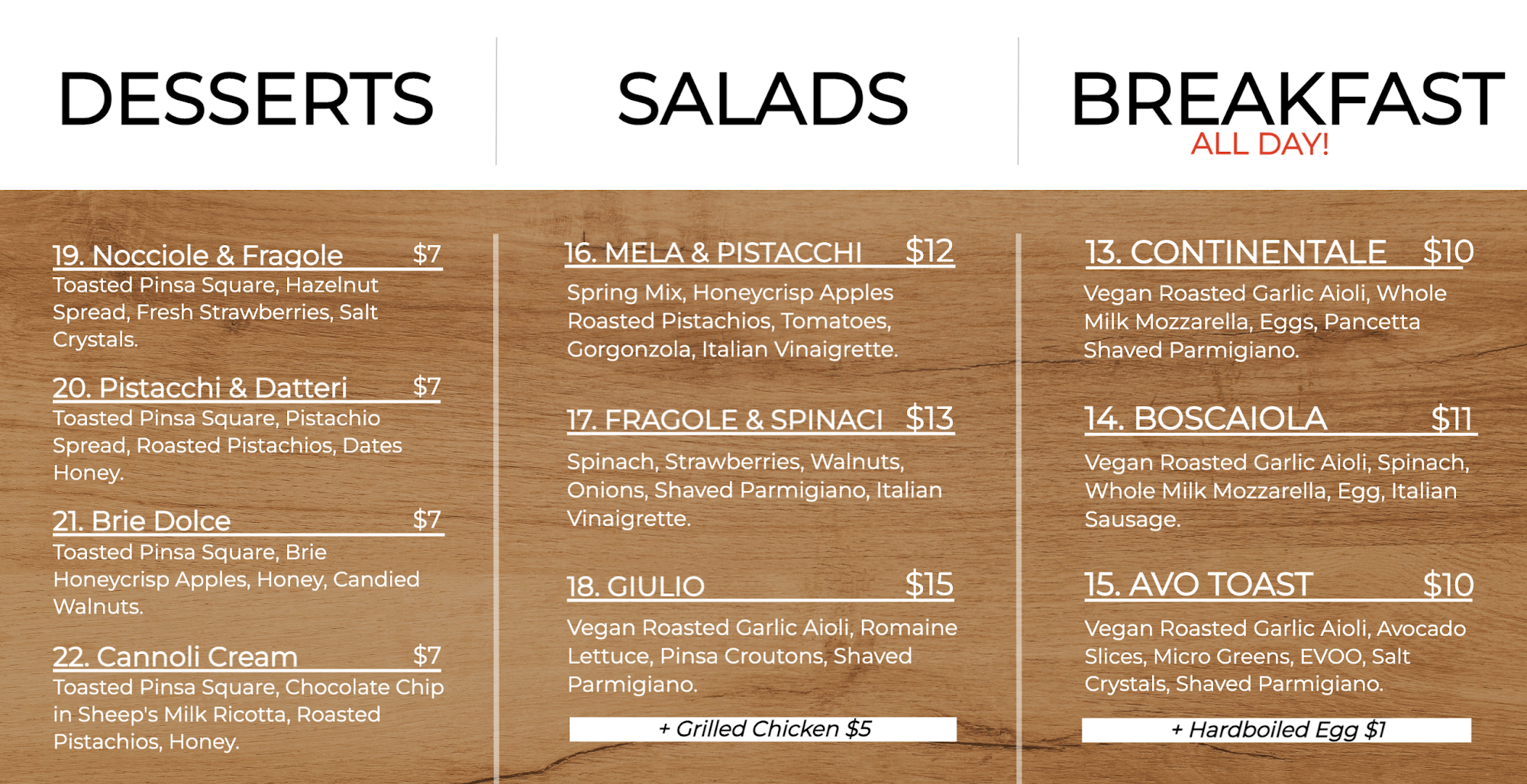 DESSERTS

19. Nocciole & Fragole $7
Toasted Pinsa Square, Hazelnut Spread, Fresh Strawberries, Salt Crystals.

20. Pistacchi & Datteri $7
Toasted Pinsa Square, Pistachio Spread, Roasted Pistachios, Dates Honey.

21. Brie Dolce $7
Toasted Pinsa Square, Brie Honeycrisp Apples, Honey, Candied Walnuts.

22. Cannoli Cream $7
Toasted Pinsa Square, Chocolate Chip in Sheep's Milk Ricotta, Roasted Pistachios, Honey.

SALADS

16. MELA & PISTACCHI $12
Spring Mix, Honeycrisp Apples Roasted Pistachios, Tomatoes, Gorgonzola, Italian Vinaigrette.

17. FRAGOLE & SPINACI $13
Spinach, Strawberries, Walnuts, Onions, Shaved Parmigiano, Italian Vinaigrette.

18. GIULIO $15
Vegan Roasted Garlic Aioli, Romaine Lettuce, Pinsa Croutons, Shaved Parmigiano.

+ Grilled Chicken $5

BREAKFAST
ALL DAY!

13. CONTINENTALE $10
Vegan Roasted Garlic Aioli, Whole Milk Mozzarella, Eggs, Pancetta Shaved Parmigiano.

14. BOSCAIOLA $11
Vegan Roasted Garlic Aioli, Spinach, Whole Milk Mozzarella, Egg, Italian Sausage.

15. AVO TOAST $10
Vegan Roasted Garlic Aioli, Avocado Slices, Micro Greens, EVOO, Salt Crystals, Shaved Parmigiano.

+ Hardboiled Egg $1